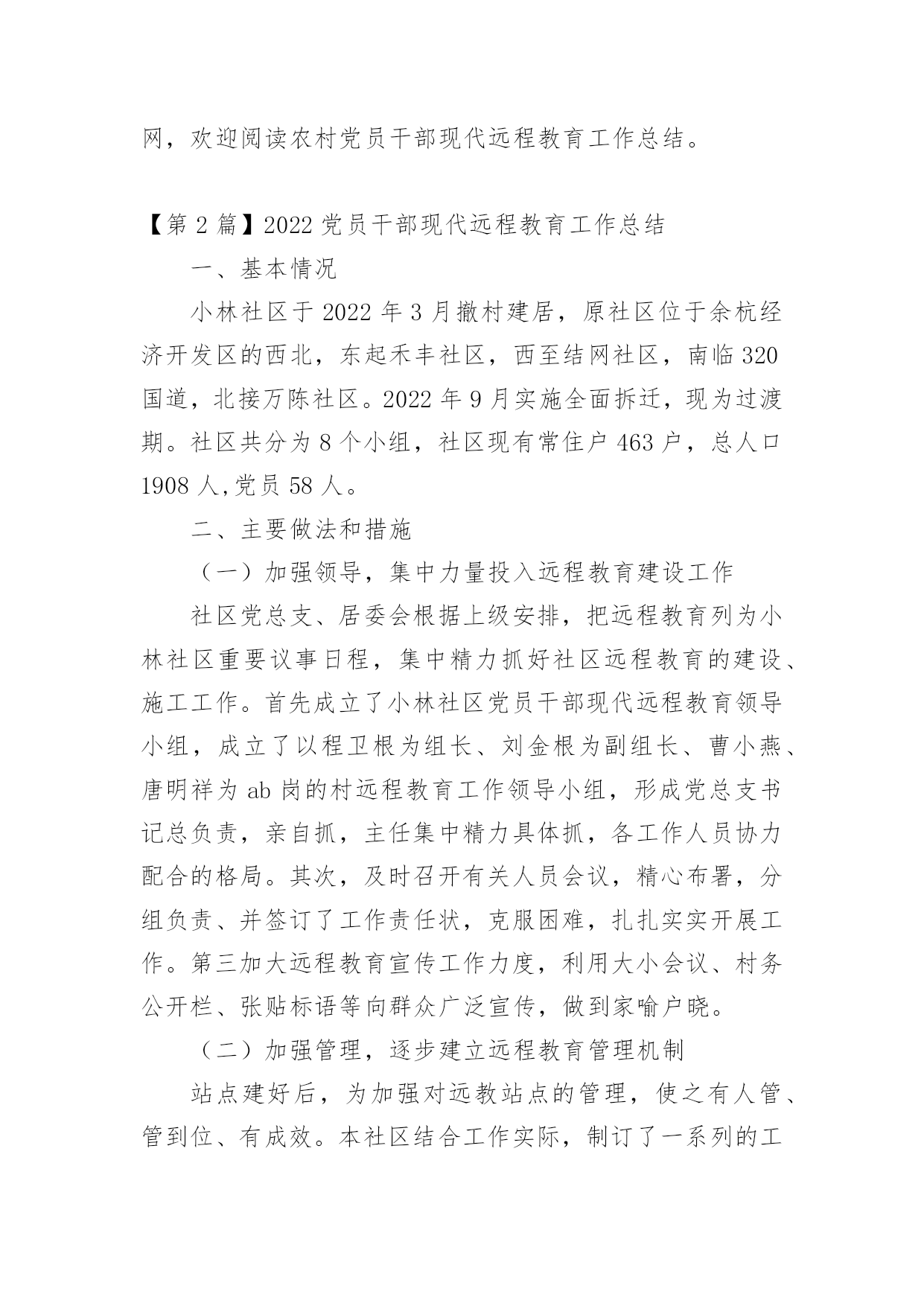 网，欢迎阅读农村党员干部现代远程教育工作总结。

【第 2 篇】2022 党员干部现代远程教育工作总结

一、基本情况

小林社区于 2022 年 3 月撤村建居，原社区位于余杭经济开发区的西北，东起禾丰社区，西至结网社区，南临 320 国道，北接万陈社区。2022 年 9 月实施全面拆迁，现为过渡期。社区共分为 8 个小组，社区现有常住户 463 户，总人口 1908 人,党员 58 人。

二、主要做法和措施

（一）加强领导，集中力量投入远程教育建设工作

社区党总支、居委会根据上级安排，把远程教育列为小林社区重要议事日程，集中精力抓好社区远程教育的建设、施工工作。首先成立了小林社区党员干部现代远程教育领导小组，成立了以程卫根为组长、刘金根为副组长、曹小燕、唐明祥为 ab 岗的村远程教育工作领导小组，形成党总支书记总负责，亲自抓，主任集中精力具体抓，各工作人员协力配合的格局。其次，及时召开有关人员会议，精心布署，分组负责、并签订了工作责任状，克服困难，扎扎实实开展工作。第三加大远程教育宣传工作力度，利用大小会议、村务公开栏、张贴标语等向群众广泛宣传，做到家喻户晓。

（二）加强管理，逐步建立远程教育管理机制

站点建好后，为加强对远教站点的管理，使之有人管、管到位、有成效。本社区结合工作实际，制订了一系列的工